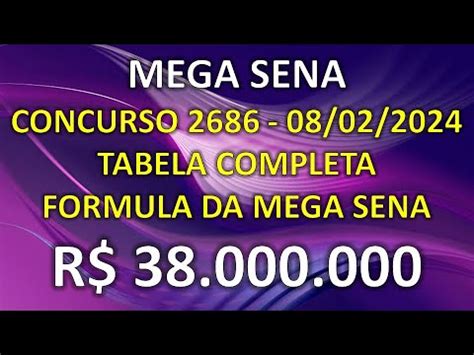 MEGA SENA
CONCURSO 2686 - 08/02/2024
TABELA COMPLETA
FORMULA DA MEGA SENA
R$ 38.000.000